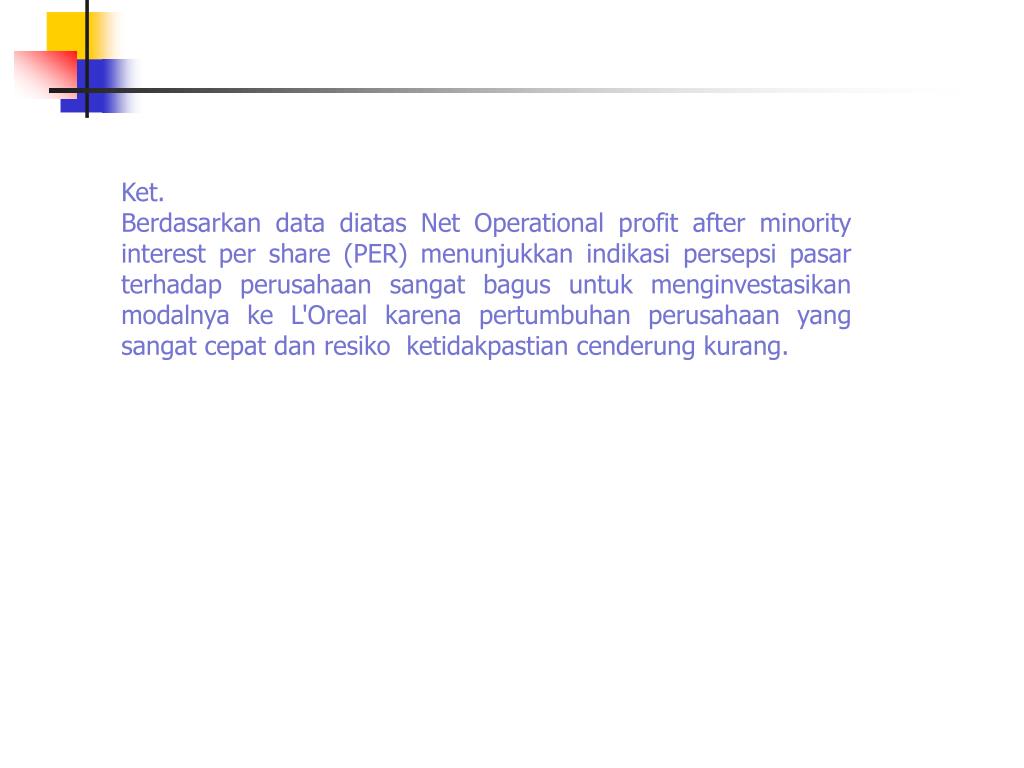 Ket.
Berdasarkan data diatas Net Operational profit after minority interest per share (PER) menunjukkan indikasi persepsi pasar terhadap perusahaan sangat bagus untuk menginvestasikan modalnya ke L'Oreal karena pertumbuhan perusahaan yang sangat cepat dan resiko ketidakpastian cenderung kurang.